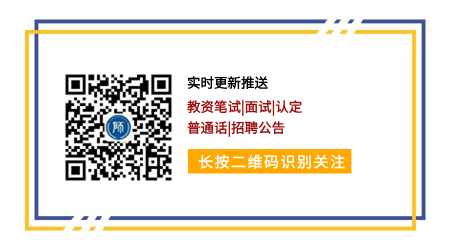 师

实时更新推送

教资笔试|面试|认定

普通话|招聘公告

长按二维码识别关注